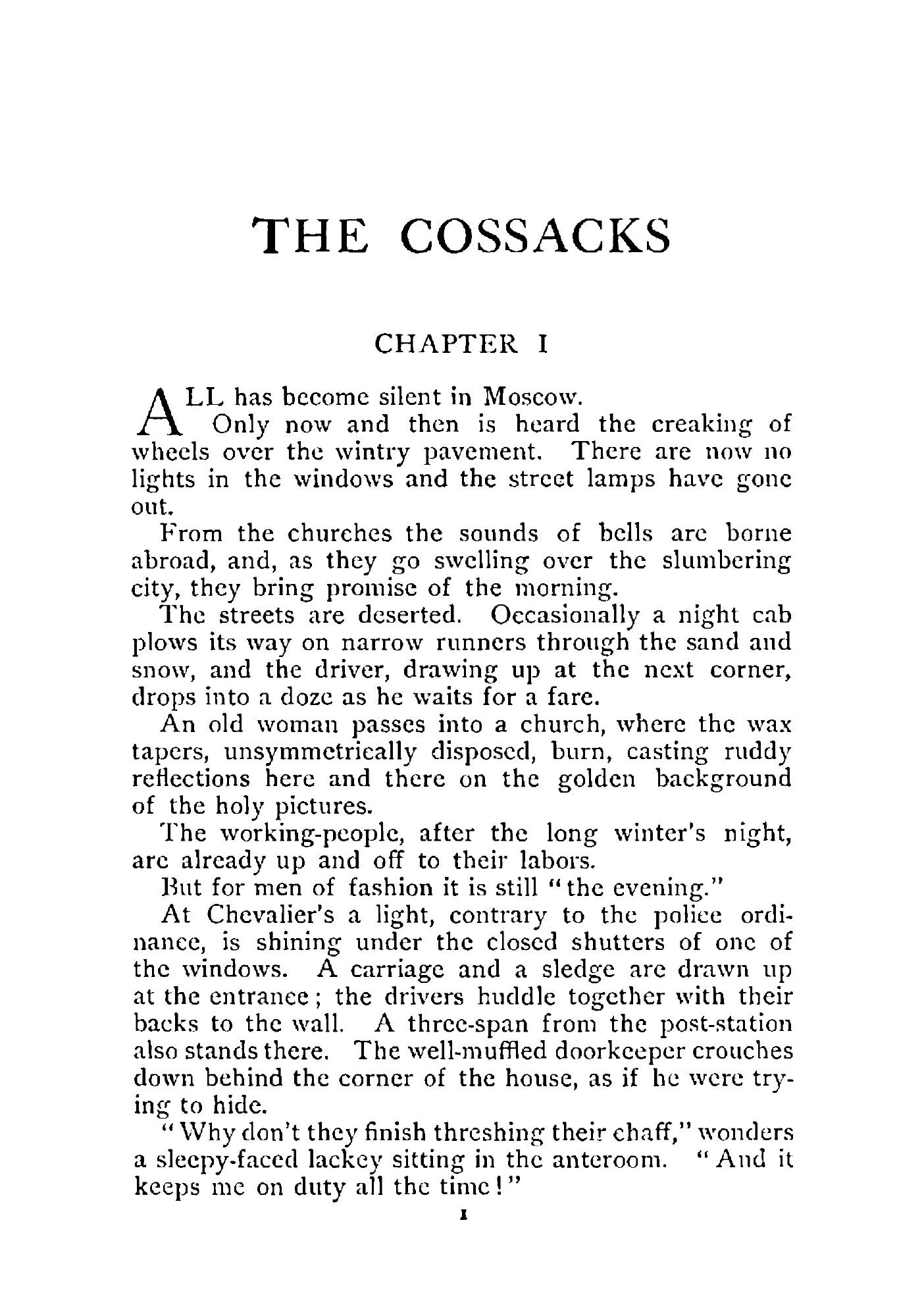 THE COSSACKS

CHAPTER I

ALL has become silent in Moscow.

Only now and then is heard the creaking of wheels over the wintry pavement. There are now no lights in the windows and the street lamps have gone out.

From the churches the sounds of bells are borne abroad, and, as they go swelling over the slumbering city, they bring promise of the morning.

The streets are deserted. Occasionally a night cab plows its way on narrow runners through the sand and snow, and the driver, drawing up at the next corner, drops into a doze as he waits for a fare.

An old woman passes into a church, where the wax tapers, unsymmetrically disposed, burn, casting ruddy reflections here and there on the golden background of the holy pictures.

The working-people, after the long winter's night, are already up and off to their labors.

But for men of fashion it is still "the evening."

At Chevalier's a light, contrary to the police ordinance, is shining under the closed shutters of one of the windows. A carriage and a sledge are drawn up at the entrance; the drivers huddle together with their backs to the wall. A three-span from the post-station also stands there. The well-muffled doorkeeper crouches down behind the corner of the house, as if he were trying to hide.

"Why don't they finish threshing their chaff," wonders a sleepy-faced lackey sitting in the anteroom. "And it keeps me on duty all the time!"

1